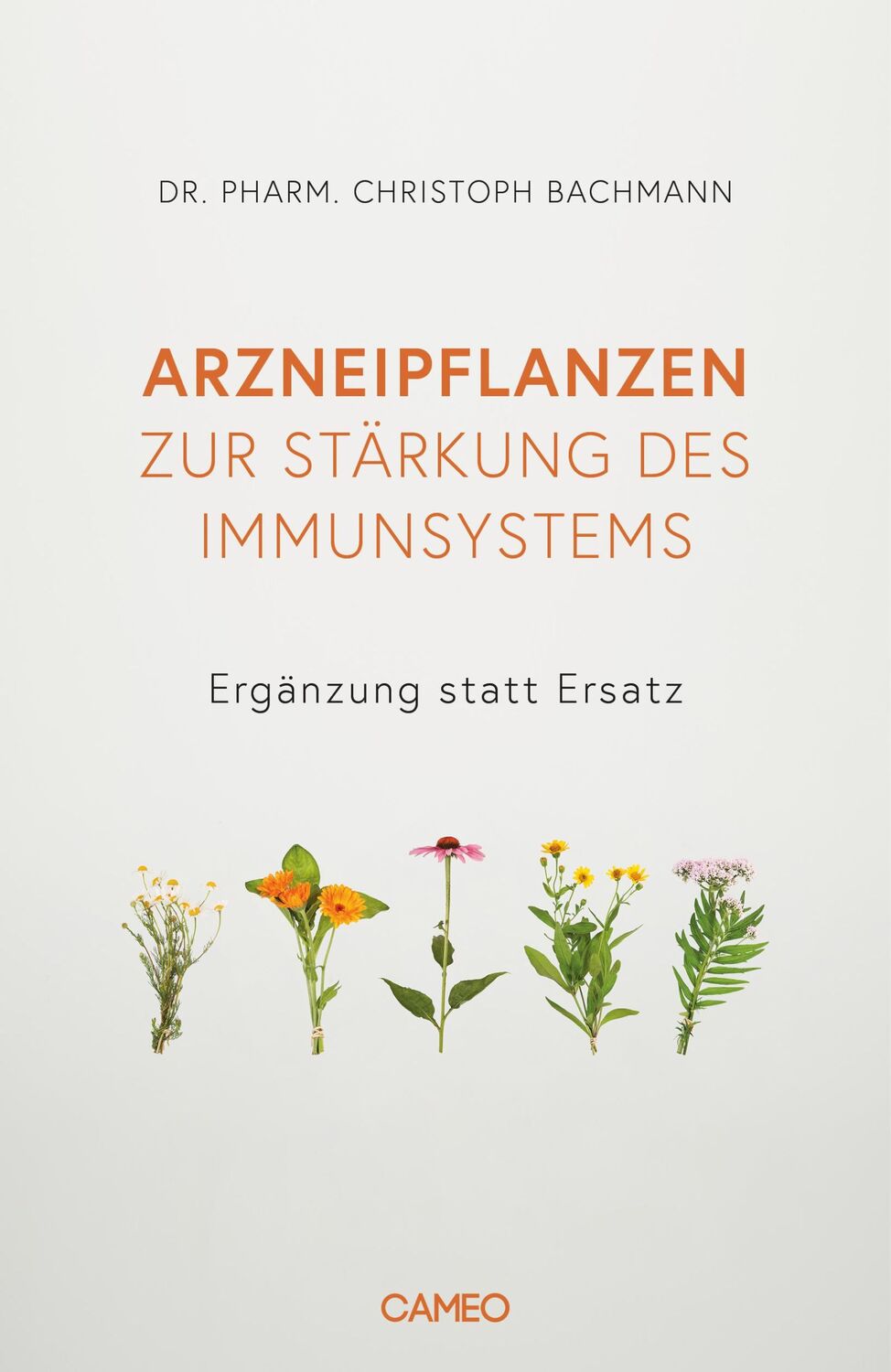 DR. PHARM. CHRISTOPH BACHMANN

ARZNEIPFLANZEN
ZUR STÄRKUNG DES IMMUNSYSTEMS

Ergänzung statt Ersatz

CAMEO